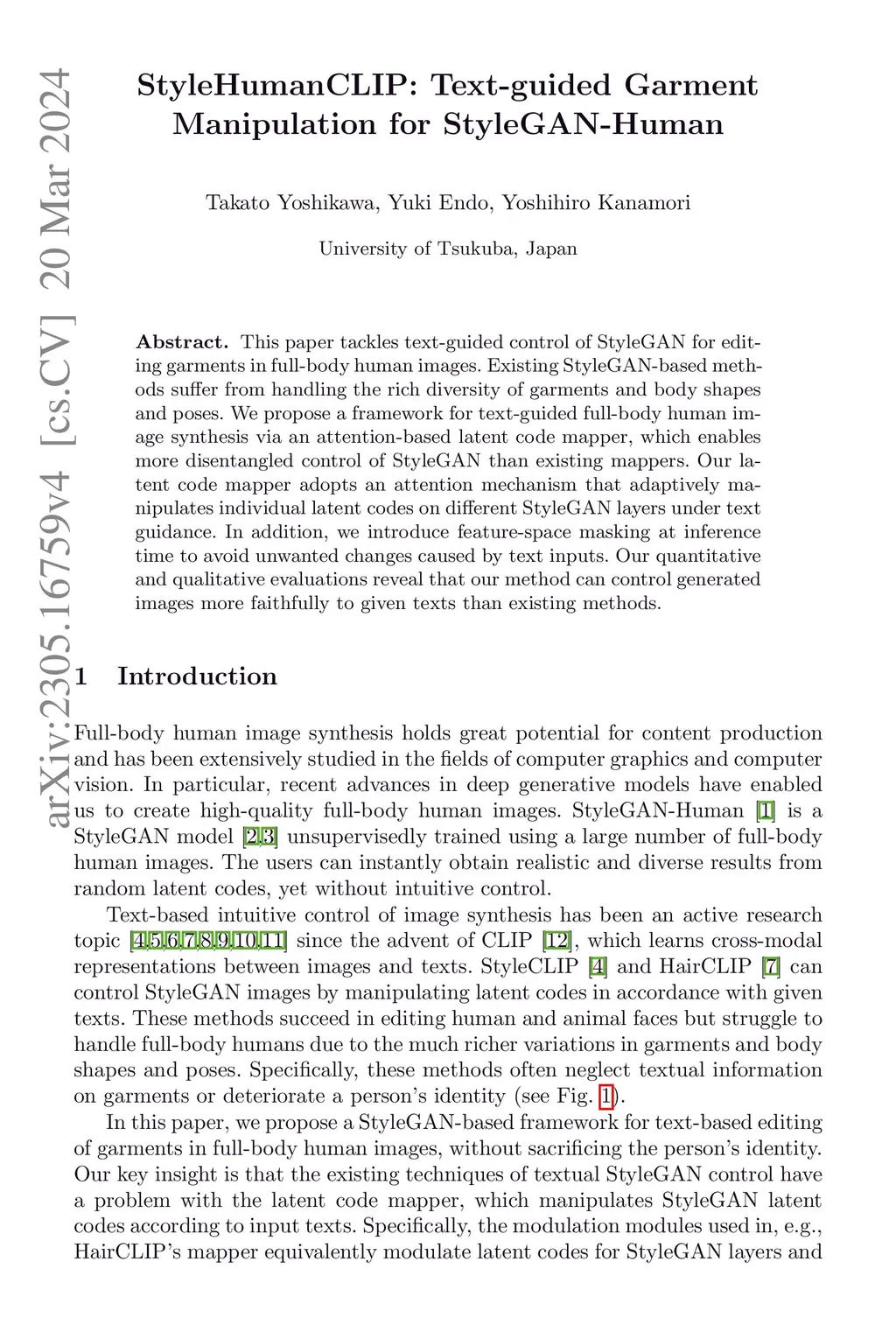 arXiv:2305.16759v4 [cs.CV] 20 Mar 2024

StyleHumanCLIP: Text-guided Garment Manipulation for StyleGAN-Human

Takato Yoshikawa, Yuki Endo, Yoshihiro Kanamori

University of Tsukuba, Japan

Abstract. This paper tackles text-guided control of StyleGAN for editing garments in full-body human images. Existing StyleGAN-based methods suffer from handling the rich diversity of garments and body shapes and poses. We propose a framework for text-guided full-body human image synthesis via an attention-based latent code mapper, which enables more disentangled control of StyleGAN than existing mappers. Our latent code mapper adopts an attention mechanism that adaptively manipulates individual latent codes on different StyleGAN layers under text guidance. In addition, we introduce feature-space masking at inference time to avoid unwanted changes caused by text inputs. Our quantitative and qualitative evaluations reveal that our method can control generated images more faithfully to given texts than existing methods.

1 Introduction

Full-body human image synthesis holds great potential for content production and has been extensively studied in the fields of computer graphics and computer vision. In particular, recent advances in deep generative models have enabled us to create high-quality full-body human images. StyleGAN-Human [1] is a StyleGAN model [2,3] unsupervisedly trained using a large number of full-body human images. The users can instantly obtain realistic and diverse results from random latent codes, yet without intuitive control.

Text-based intuitive control of image synthesis has been an active research topic [4,5,6,7,8,9,10,11] since the advent of CLIP [12], which learns cross-modal representations between images and texts. StyleCLIP [4] and HairCLIP [7] can control StyleGAN images by manipulating latent codes in accordance with given texts. These methods succeed in editing human and animal faces but struggle to handle full-body humans due to the much richer variations in garments and body shapes and poses. Specifically, these methods often neglect textual information on garments or deteriorate a person's identity (see Fig. 1).

In this paper, we propose a StyleGAN-based framework for text-based editing of garments in full-body human images, without sacrificing the person's identity. Our key insight is that the existing techniques of textual StyleGAN control have a problem with the latent code mapper, which manipulates StyleGAN latent codes according to input texts. Specifically, the modulation modules used in, e.g., HairCLIP's mapper equivalently modulate latent codes for StyleGAN layers and